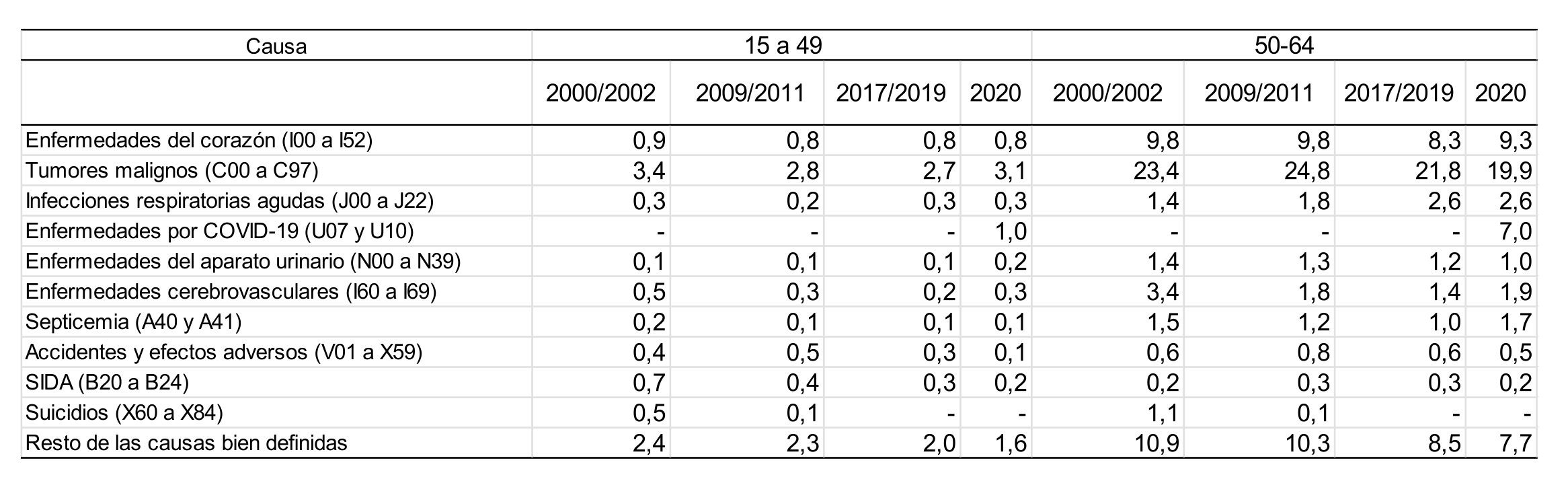 | Causa | 15 a 49 | | | | 50-64 | | | |
|---|---|---|---|---|---|---|---|---|
| | 2000/2002 | 2009/2011 | 2017/2019 | 2020 | 2000/2002 | 2009/2011 | 2017/2019 | 2020 |
| Enfermedades del corazón (I00 a I52) | 0,9 | 0,8 | 0,8 | 0,8 | 9,8 | 9,8 | 8,3 | 9,3 |
| Tumores malignos (C00 a C97) | 3,4 | 2,8 | 2,7 | 3,1 | 23,4 | 24,8 | 21,8 | 19,9 |
| Infecciones respiratorias agudas (J00 a J22) | 0,3 | 0,2 | 0,3 | 0,3 | 1,4 | 1,8 | 2,6 | 2,6 |
| Enfermedades por COVID-19 (U07 y U10) | - | - | - | 1,0 | - | - | - | 7,0 |
| Enfermedades del aparato urinario (N00 a N39) | 0,1 | 0,1 | 0,1 | 0,2 | 1,4 | 1,3 | 1,2 | 1,0 |
| Enfermedades cerebrovasculares (I60 a I69) | 0,5 | 0,3 | 0,2 | 0,3 | 3,4 | 1,8 | 1,4 | 1,9 |
| Septicemia (A40 y A41) | 0,2 | 0,1 | 0,1 | 0,1 | 1,5 | 1,2 | 1,0 | 1,7 |
| Accidentes y efectos adversos (V01 a X59) | 0,4 | 0,5 | 0,3 | 0,1 | 0,6 | 0,8 | 0,6 | 0,5 |
| SIDA (B20 a B24) | 0,7 | 0,4 | 0,3 | 0,2 | 0,2 | 0,3 | 0,3 | 0,2 |
| Suicidios (X60 a X84) | 0,5 | 0,1 | - | - | 1,1 | 0,1 | - | - |
| Resto de las causas bien definidas | 2,4 | 2,3 | 2,0 | 1,6 | 10,9 | 10,3 | 8,5 | 7,7 |